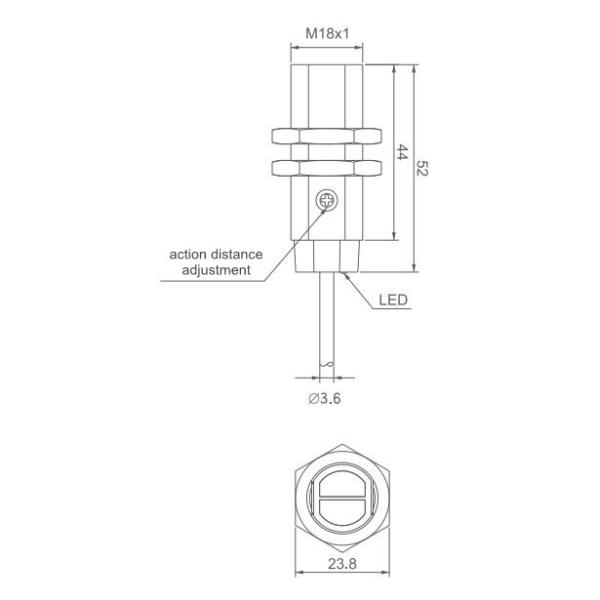 M18x1

44

52

action distance adjustment

LED

∅3.6

23.8